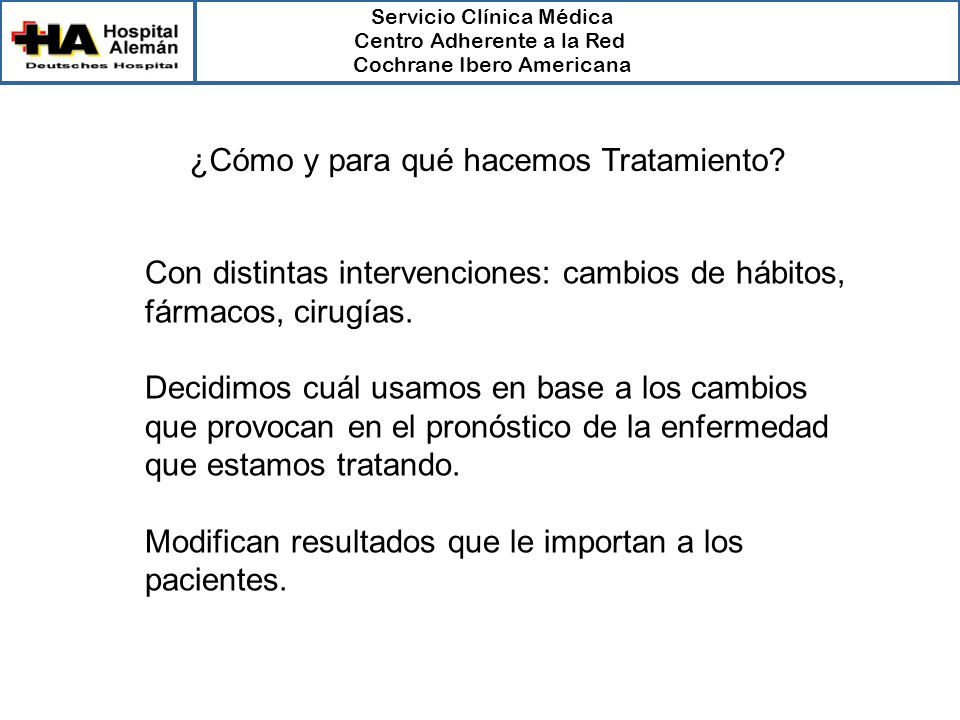 HA Hospital Alemán
Deutsches Hospital

Servicio Clínica Médica
Centro Adherente a la Red
Cochrane Ibero Americana

¿Cómo y para qué hacemos Tratamiento?

Con distintas intervenciones: cambios de hábitos, fármacos, cirugías.

Decidimos cuál usamos en base a los cambios que provocan en el pronóstico de la enfermedad que estamos tratando.

Modifican resultados que le importan a los pacientes.